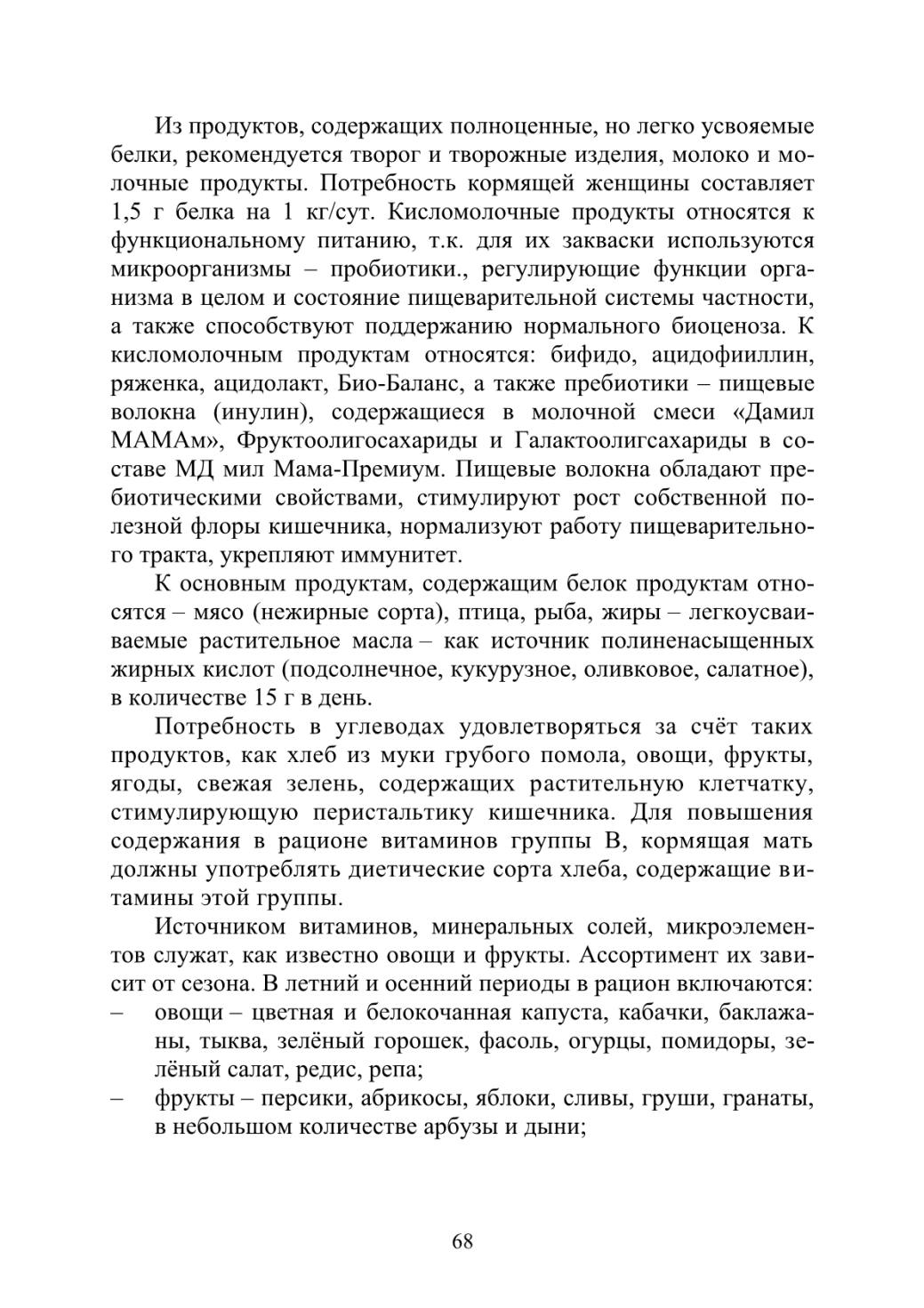 Из продуктов, содержащих полноценные, но легко усвояемые белки, рекомендуется творог и творожные изделия, молоко и молочные продукты. Потребность кормящей женщины составляет 1,5 г белка на 1 кг/сут. Кисломолочные продукты относятся к функциональному питанию, т.к. для их закваски используются микроорганизмы – пробиотики., регулирующие функции организма в целом и состояние пищеварительной системы частности, а также способствуют поддержанию нормального биоценоза. К кисломолочным продуктам относятся: бифидо, ацидофииллин, ряженка, ацидолакт, Био-Баланс, а также пребиотики – пищевые волокна (инулин), содержащиеся в молочной смеси «Дамил МАМАм», Фруктоолигосахариды и Галактоолигсахариды в составе МД мил Мама-Премиум. Пищевые волокна обладают пребиотическими свойствами, стимулируют рост собственной полезной флоры кишечника, нормализуют работу пищеварительного тракта, укрепляют иммунитет.

К основным продуктам, содержащим белок продуктам относятся – мясо (нежирные сорта), птица, рыба, жиры – легкоусваиваемые растительное масла – как источник полиненасыщенных жирных кислот (подсолнечное, кукурузное, оливковое, салатное), в количестве 15 г в день.

Потребность в углеводах удовлетворяться за счёт таких продуктов, как хлеб из муки грубого помола, овощи, фрукты, ягоды, свежая зелень, содержащих растительную клетчатку, стимулирующую перистальтику кишечника. Для повышения содержания в рационе витаминов группы В, кормящая мать должны употреблять диетические сорта хлеба, содержащие витамины этой группы.

Источником витаминов, минеральных солей, микроэлементов служат, как известно овощи и фрукты. Ассортимент их зависит от сезона. В летний и осенний периоды в рацион включаются:
– овощи – цветная и белокочанная капуста, кабачки, баклажаны, тыква, зелёный горошек, фасоль, огурцы, помидоры, зелёный салат, редис, репа;
– фрукты – персики, абрикосы, яблоки, сливы, груши, гранаты, в небольшом количестве арбузы и дыни;

68